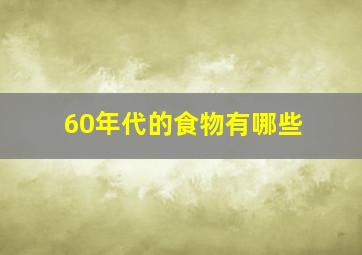 60年代的食物有哪些